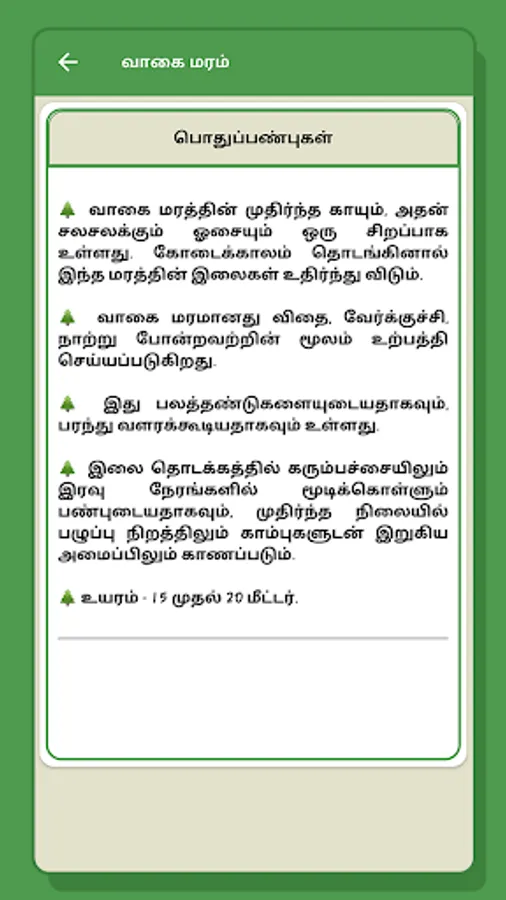 வாகை மரம்

பொதுப்பண்புகள்

🌲 வாகை மரத்தின் முதிர்ந்த காயும், அதன் சலசலக்கும் ஓசையும் ஒரு சிறப்பாக உள்ளது. கோடைக்காலம் தொடங்கினால் இந்த மரத்தின் இலைகள் உதிர்ந்து விடும்.

🌲 வாகை மரமானது விதை, வேர்க்குச்சி, நாற்று போன்றவற்றின் மூலம் உற்பத்தி செய்யப்படுகிறது.

🌲 இது பலத்தண்டுகளையுடையதாகவும், பரந்து வளரக்கூடியதாகவும் உள்ளது.

🌲 இலை தொடக்கத்தில் கரும்பச்சையிலும் இரவு நேரங்களில் மூடிக்கொள்ளும் பண்புடையதாகவும், முதிர்ந்த நிலையில் பழுப்பு நிறத்திலும் காம்புகளுடன் இறுகிய அமைப்பிலும் காணப்படும்.

🌲 உயரம் - 15 முதல் 20 மீட்டர்.